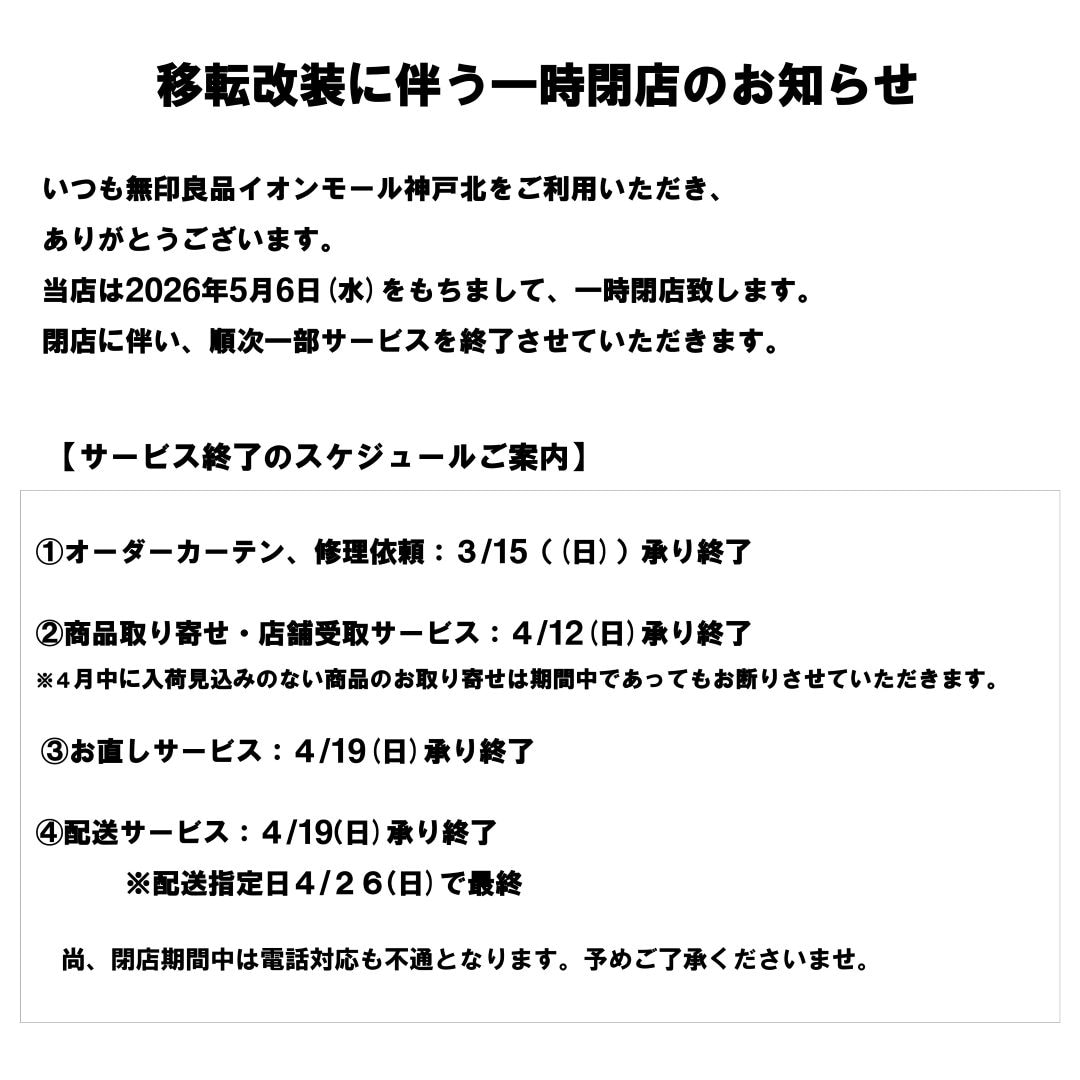 移転改装に伴う一時閉店のお知らせ

いつも無印良品イオンモール神戸北をご利用いただき、
ありがとうございます。
当店は2026年5月6日（水）をもちまして、一時閉店致します。
閉店に伴い、順次一部サービスを終了させていただきます。

【サービス終了のスケジュールご案内】

①オーダーカーテン、修理依頼：3/15（（日））承り終了

②商品取り寄せ・店舗受取サービス：4/12（日）承り終了
※４月中に入荷見込みのない商品のお取り寄せは期間中であってもお断りさせていただきます。

③お直しサービス：4/19（日）承り終了

④配送サービス：4/19(日）承り終了
※配送指定日４/２６(日）で最終

尚、閉店期間中は電話対応も不通となります。予めご了承くださいませ。